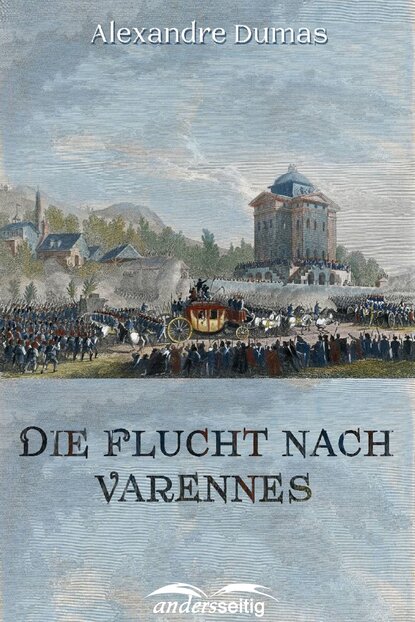 Alexandre Dumas

DIE FLUCHT NACH VARENNES

andersseitig